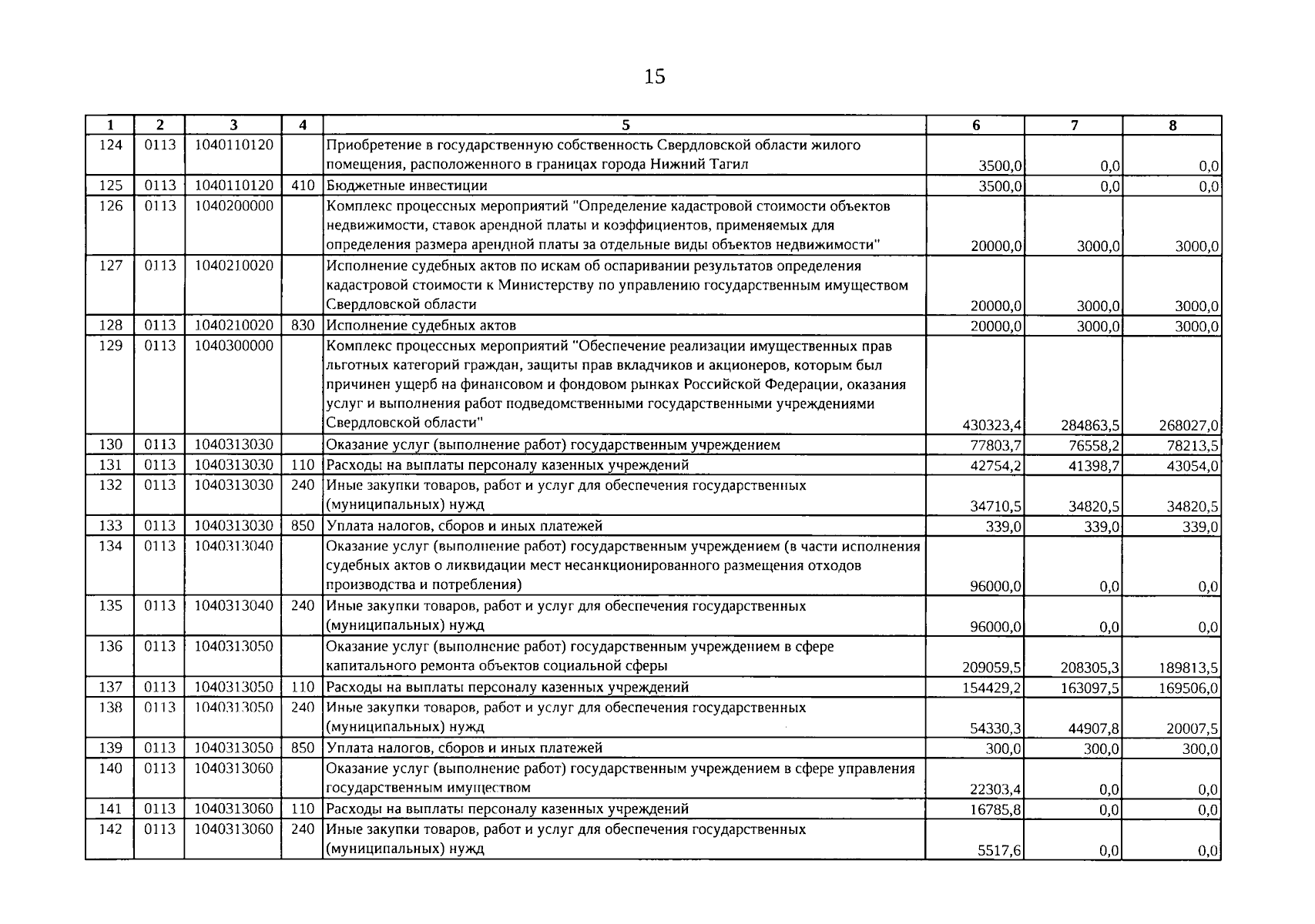 15

| 1 | 2 | 3 | 4 | 5 | 6 | 7 | 8 |
|---|---|---|---|---|---|---|---|
| 124 | 0113 | 1040110120 | | Приобретение в государственную собственность Свердловской области жилого помещения, расположенного в границах города Нижний Тагил | 3500,0 | 0,0 | 0,0 |
| 125 | 0113 | 1040110120 | 410 | Бюджетные инвестиции | 3500,0 | 0,0 | 0,0 |
| 126 | 0113 | 1040200000 | | Комплекс процессных мероприятий "Определение кадастровой стоимости объектов недвижимости, ставок арендной платы и коэффициентов, применяемых для определения размера арендной платы за отдельные виды объектов недвижимости" | 20000,0 | 3000,0 | 3000,0 |
| 127 | 0113 | 1040210020 | | Исполнение судебных актов по искам об оспаривании результатов определения кадастровой стоимости к Министерству по управлению государственным имуществом Свердловской области | 20000,0 | 3000,0 | 3000,0 |
| 128 | 0113 | 1040210020 | 830 | Исполнение судебных актов | 20000,0 | 3000,0 | 3000,0 |
| 129 | 0113 | 1040300000 | | Комплекс процессных мероприятий "Обеспечение реализации имущественных прав льготных категорий граждан, защиты прав вкладчиков и акционеров, которым был причинен ущерб на финансовом и фондовом рынках Российской Федерации, оказания услуг и выполнения работ подведомственными государственными учреждениями Свердловской области" | 430323,4 | 284863,5 | 268027,0 |
| 130 | 0113 | 1040313030 | | Оказание услуг (выполнение работ) государственным учреждением | 77803,7 | 76558,2 | 78213,5 |
| 131 | 0113 | 1040313030 | 110 | Расходы на выплаты персоналу казенных учреждений | 42754,2 | 41398,7 | 43054,0 |
| 132 | 0113 | 1040313030 | 240 | Иные закупки товаров, работ и услуг для обеспечения государственных (муниципальных) нужд | 34710,5 | 34820,5 | 34820,5 |
| 133 | 0113 | 1040313030 | 850 | Уплата налогов, сборов и иных платежей | 339,0 | 339,0 | 339,0 |
| 134 | 0113 | 1040313040 | | Оказание услуг (выполнение работ) государственным учреждением (в части исполнения судебных актов о ликвидации мест несанкционированного размещения отходов производства и потребления) | 96000,0 | 0,0 | 0,0 |
| 135 | 0113 | 1040313040 | 240 | Иные закупки товаров, работ и услуг для обеспечения государственных (муниципальных) нужд | 96000,0 | 0,0 | 0,0 |
| 136 | 0113 | 1040313050 | | Оказание услуг (выполнение работ) государственным учреждением в сфере капитального ремонта объектов социальной сферы | 209059,5 | 208305,3 | 189813,5 |
| 137 | 0113 | 1040313050 | 110 | Расходы на выплаты персоналу казенных учреждений | 154429,2 | 163097,5 | 169506,0 |
| 138 | 0113 | 1040313050 | 240 | Иные закупки товаров, работ и услуг для обеспечения государственных (муниципальных) нужд | 54330,3 | 44907,8 | 20007,5 |
| 139 | 0113 | 1040313050 | 850 | Уплата налогов, сборов и иных платежей | 300,0 | 300,0 | 300,0 |
| 140 | 0113 | 1040313060 | | Оказание услуг (выполнение работ) государственным учреждением в сфере управления государственным имуществом | 22303,4 | 0,0 | 0,0 |
| 141 | 0113 | 1040313060 | 110 | Расходы на выплаты персоналу казенных учреждений | 16785,8 | 0,0 | 0,0 |
| 142 | 0113 | 1040313060 | 240 | Иные закупки товаров, работ и услуг для обеспечения государственных (муниципальных) нужд | 5517,6 | 0,0 | 0,0 |